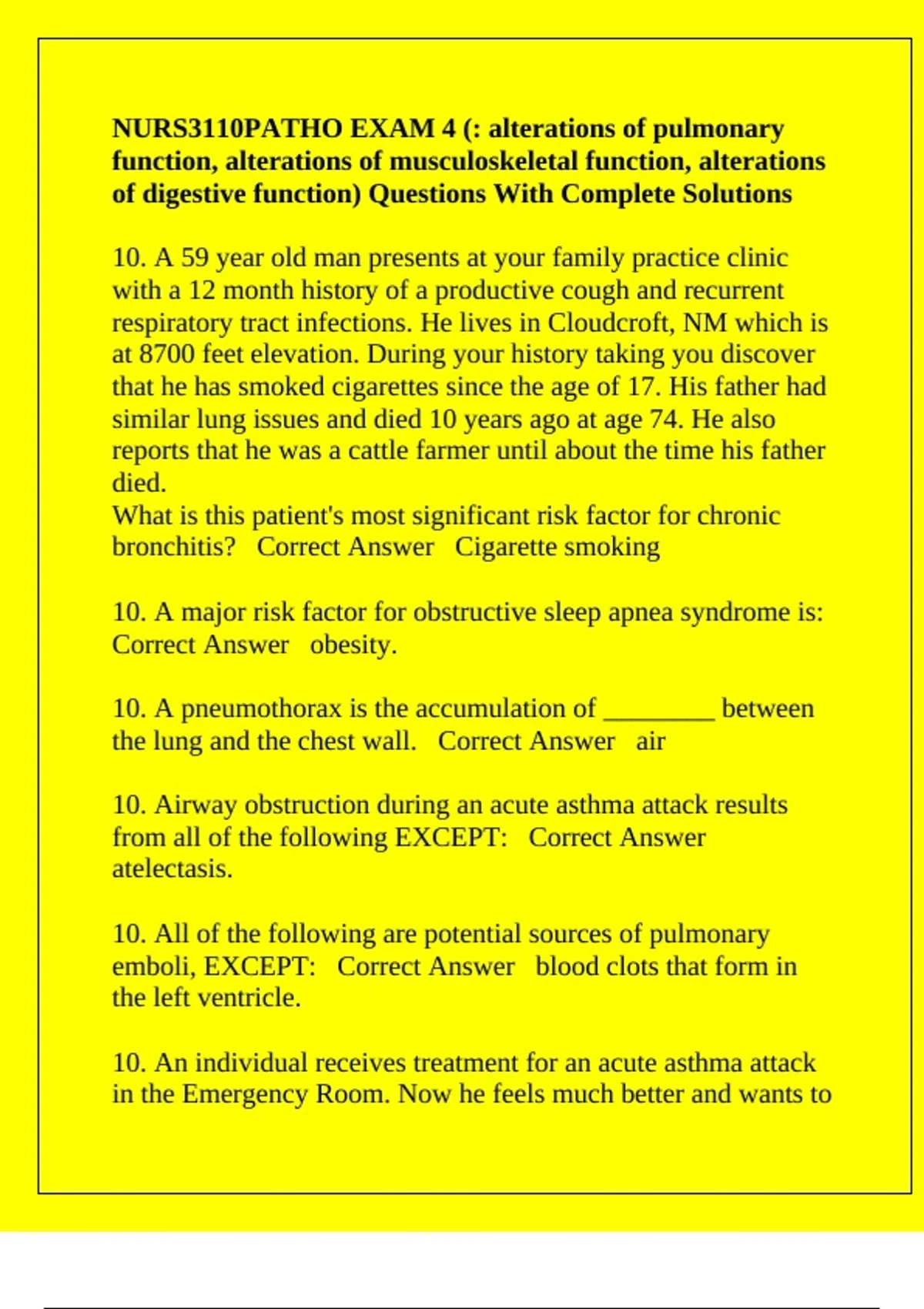 NURS3110PATHO EXAM 4 (: alterations of pulmonary function, alterations of musculoskeletal function, alterations of digestive function) Questions With Complete Solutions

10. A 59 year old man presents at your family practice clinic with a 12 month history of a productive cough and recurrent respiratory tract infections. He lives in Cloudcroft, NM which is at 8700 feet elevation. During your history taking you discover that he has smoked cigarettes since the age of 17. His father had similar lung issues and died 10 years ago at age 74. He also reports that he was a cattle farmer until about the time his father died.
What is this patient's most significant risk factor for chronic bronchitis? Correct Answer Cigarette smoking

10. A major risk factor for obstructive sleep apnea syndrome is: Correct Answer obesity.

10. A pneumothorax is the accumulation of ________ between the lung and the chest wall. Correct Answer air

10. Airway obstruction during an acute asthma attack results from all of the following EXCEPT: Correct Answer atelectasis.

10. All of the following are potential sources of pulmonary emboli, EXCEPT: Correct Answer blood clots that form in the left ventricle.

10. An individual receives treatment for an acute asthma attack in the Emergency Room. Now he feels much better and wants to